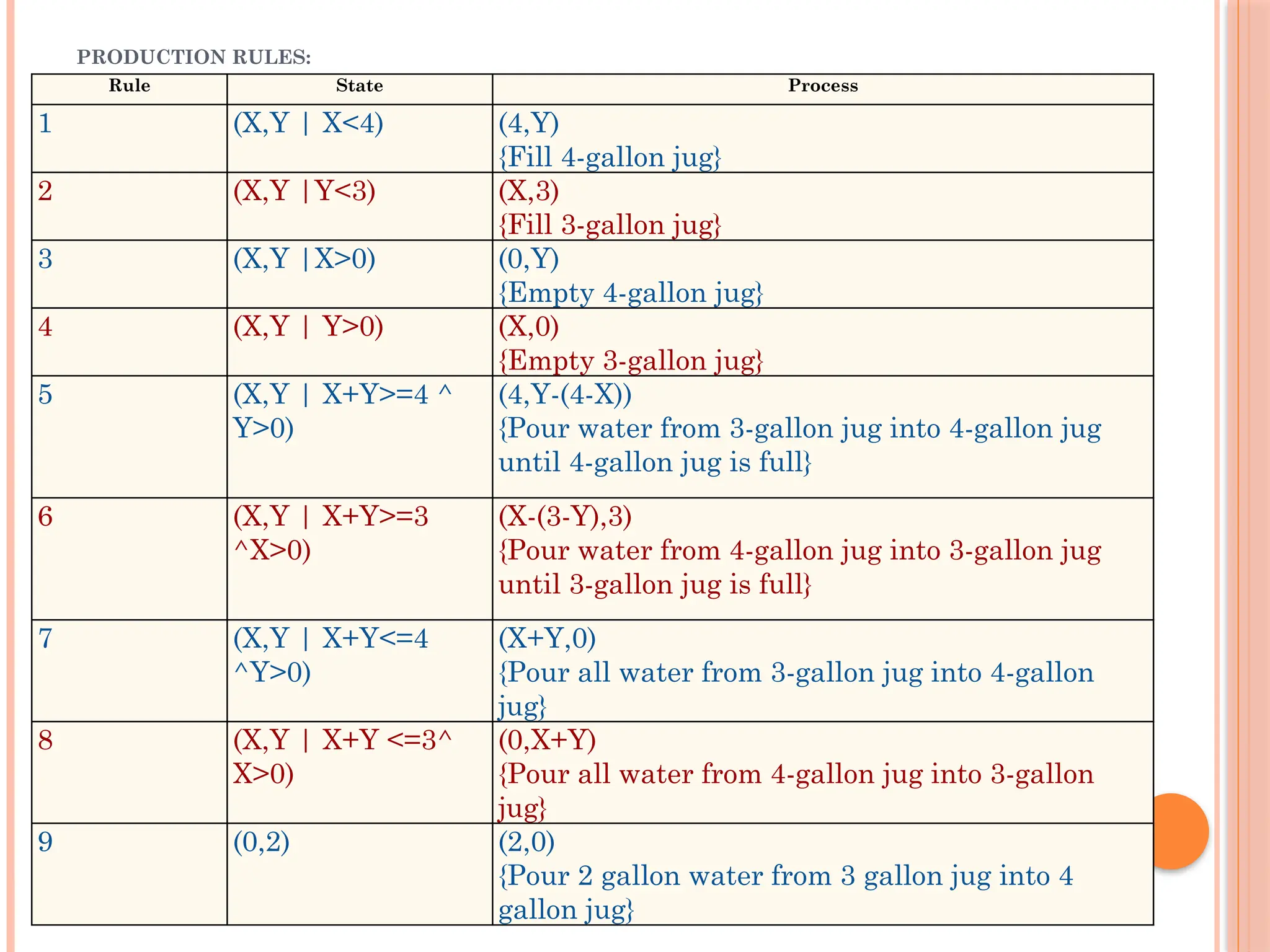 PRODUCTION RULES:

| Rule | State | Process |
|---|---|---|
| 1 | (X,Y \| X<4) | (4,Y) {Fill 4-gallon jug} |
| 2 | (X,Y \|Y<3) | (X,3) {Fill 3-gallon jug} |
| 3 | (X,Y \|X>0) | (0,Y) {Empty 4-gallon jug} |
| 4 | (X,Y \| Y>0) | (X,0) {Empty 3-gallon jug} |
| 5 | (X,Y \| X+Y>=4 ^ Y>0) | (4,Y-(4-X)) {Pour water from 3-gallon jug into 4-gallon jug until 4-gallon jug is full} |
| 6 | (X,Y \| X+Y>=3 ^X>0) | (X-(3-Y),3) {Pour water from 4-gallon jug into 3-gallon jug until 3-gallon jug is full} |
| 7 | (X,Y \| X+Y<=4 ^Y>0) | (X+Y,0) {Pour all water from 3-gallon jug into 4-gallon jug} |
| 8 | (X,Y \| X+Y <=3^ X>0) | (0,X+Y) {Pour all water from 4-gallon jug into 3-gallon jug} |
| 9 | (0,2) | (2,0) {Pour 2 gallon water from 3 gallon jug into 4 gallon jug} |